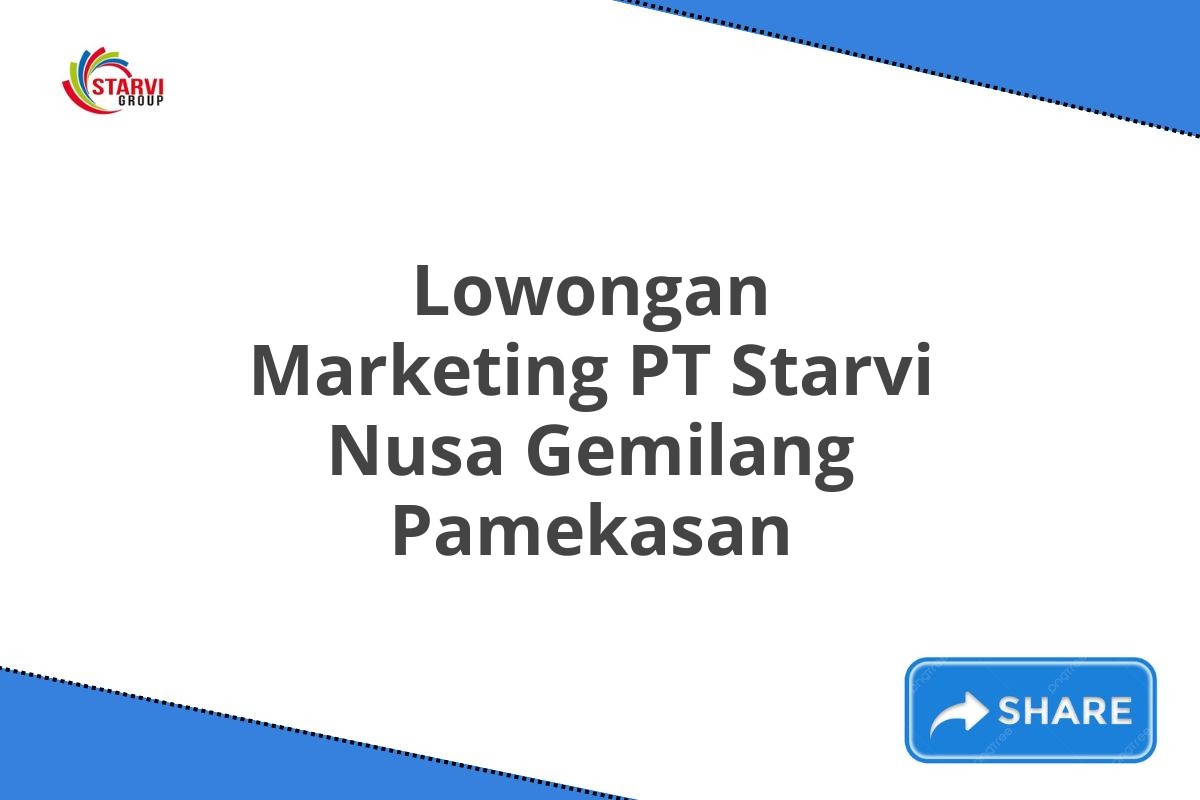 STARVI
GROUP

Lowongan Marketing PT Starvi Nusa Gemilang Pamekasan

SHARE